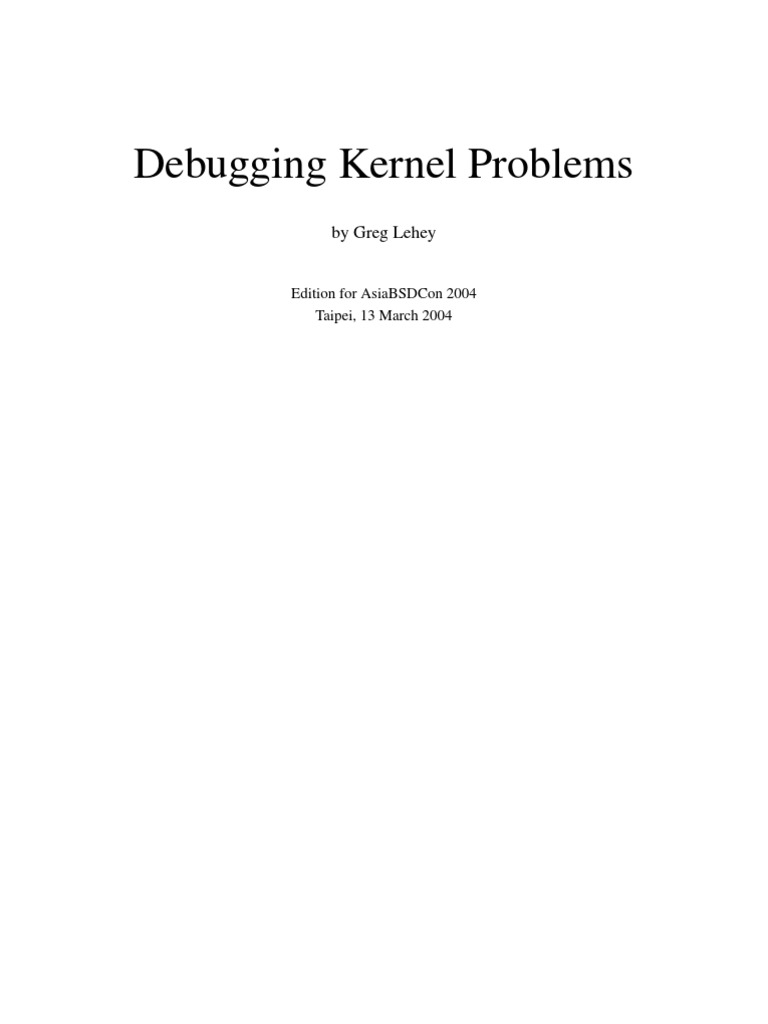 Debugging Kernel Problems

by Greg Lehey

Edition for AsiaBSDCon 2004
Taipei, 13 March 2004